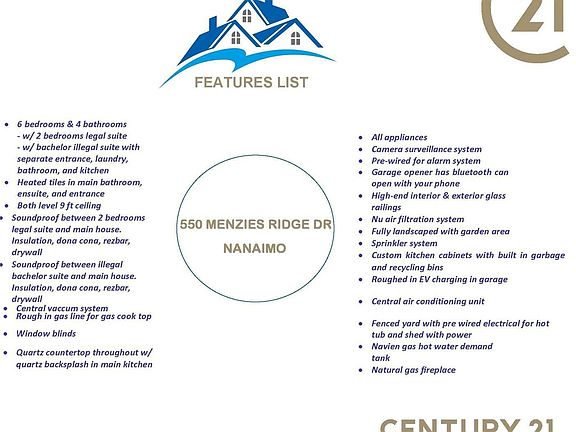 21

FEATURES LIST

- 6 bedrooms & 4 bathrooms
  - w/ 2 bedrooms legal suite
  - w/ bachelor illegal suite with separate entrance, laundry, bathroom, and kitchen
- Heated tiles in main bathroom, ensuite, and entrance
- Both level 9 ft ceiling
- Soundproof between 2 bedrooms legal suite and main house. Insulation, dona cona, rezbar, drywall
- Soundproof between illegal bachelor suite and main house. Insulation, dona cona, rezbar, drywall
- Central vaccum system
- Rough in gas line for gas cook top
- Window blinds
- Quartz countertop throughout w/ quartz backsplash in main kitchen

550 MENZIES RIDGE DR
NANAIMO

- All appliances
- Camera surveillance system
- Pre-wired for alarm system
- Garage opener has bluetooth can open with your phone
- High-end interior & exterior glass railings
- Nu air filtration system
- Fully landscaped with garden area
- Sprinkler system
- Custom kitchen cabinets with built in garbage and recycling bins
- Roughed in EV charging in garage
- Central air conditioning unit
- Fenced yard with pre wired electrical for hot tub and shed with power
- Navien gas hot water demand tank
- Natural gas fireplace

CENTURY 21